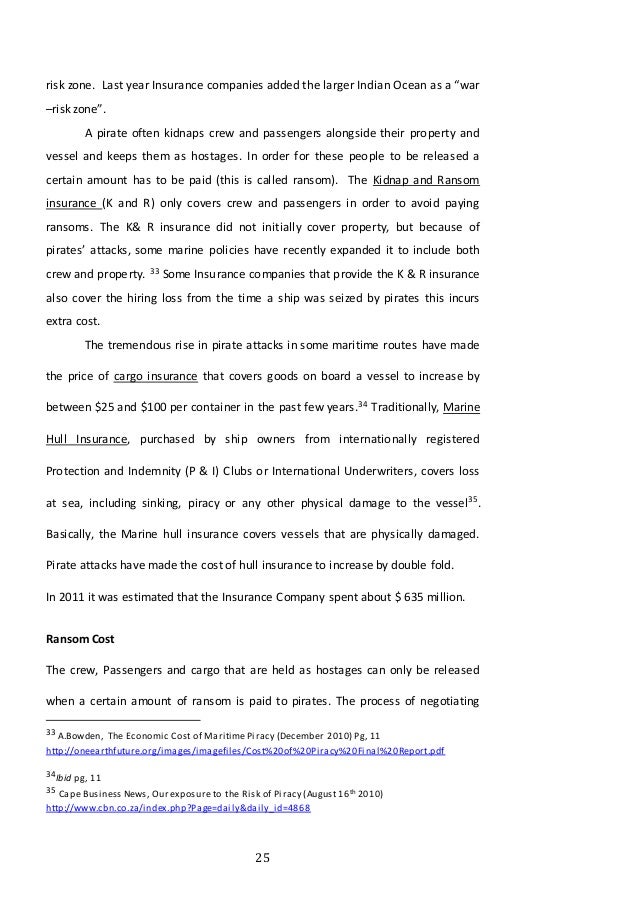 risk zone. Last year Insurance companies added the larger Indian Ocean as a "war –risk zone".

A pirate often kidnaps crew and passengers alongside their property and vessel and keeps them as hostages. In order for these people to be released a certain amount has to be paid (this is called ransom). The Kidnap and Ransom insurance (K and R) only covers crew and passengers in order to avoid paying ransoms. The K& R insurance did not initially cover property, but because of pirates' attacks, some marine policies have recently expanded it to include both crew and property. $^{33}$ Some Insurance companies that provide the K & R insurance also cover the hiring loss from the time a ship was seized by pirates this incurs extra cost.

The tremendous rise in pirate attacks in some maritime routes have made the price of cargo insurance that covers goods on board a vessel to increase by between \$25 and \$100 per container in the past few years.$^{34}$ Traditionally, Marine Hull Insurance, purchased by ship owners from internationally registered Protection and Indemnity (P & I) Clubs or International Underwriters, covers loss at sea, including sinking, piracy or any other physical damage to the vessel$^{35}$. Basically, the Marine hull insurance covers vessels that are physically damaged. Pirate attacks have made the cost of hull insurance to increase by double fold. In 2011 it was estimated that the Insurance Company spent about \$ 635 million.

Ransom Cost

The crew, Passengers and cargo that are held as hostages can only be released when a certain amount of ransom is paid to pirates. The process of negotiating

$^{33}$ A.Bowden, The Economic Cost of Maritime Piracy (December 2010) Pg, 11
http://oneearthfuture.org/images/imagefiles/Cost%20of%20Piracy%20Final%20Report.pdf

$^{34}$Ibid pg, 11
$^{35}$ Cape Business News, Our exposure to the Risk of Piracy (August 16$^{th}$ 2010)
http://www.cbn.co.za/index.php?Page=daily&daily_id=4868

25